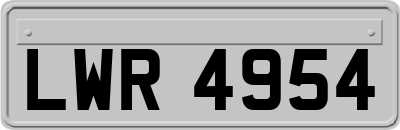 LWR 4954